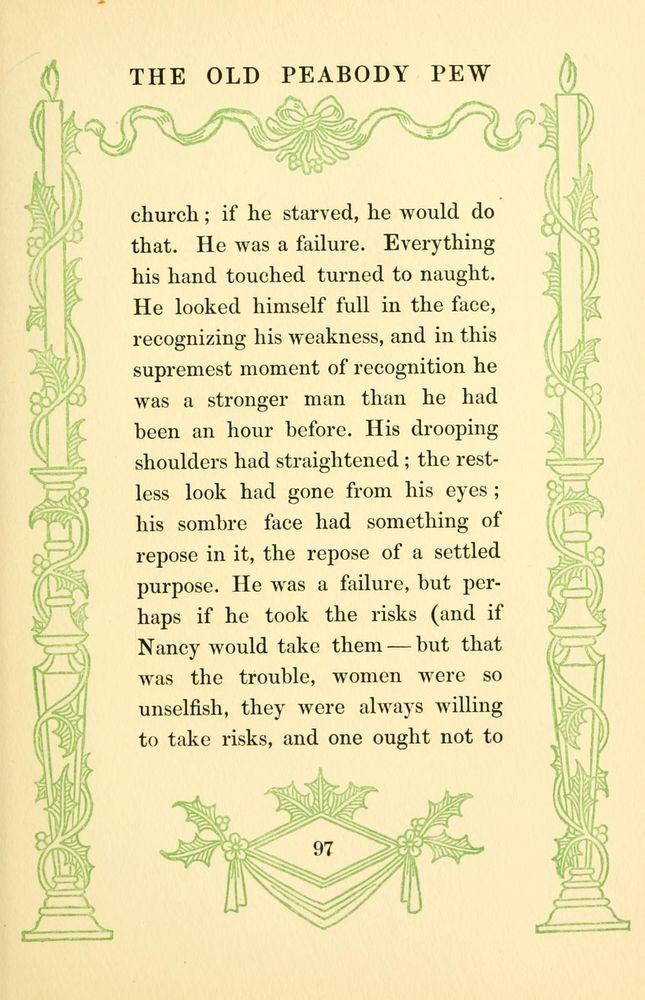 THE OLD PEABODY PEW

church; if he starved, he would do that. He was a failure. Everything his hand touched turned to naught. He looked himself full in the face, recognizing his weakness, and in this supremest moment of recognition he was a stronger man than he had been an hour before. His drooping shoulders had straightened; the restless look had gone from his eyes; his sombre face had something of repose in it, the repose of a settled purpose. He was a failure, but perhaps if he took the risks (and if Nancy would take them — but that was the trouble, women were so unselfish, they were always willing to take risks, and one ought not to

97